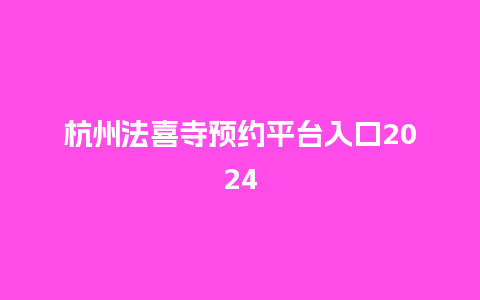 杭州法喜寺预约平台入口2024